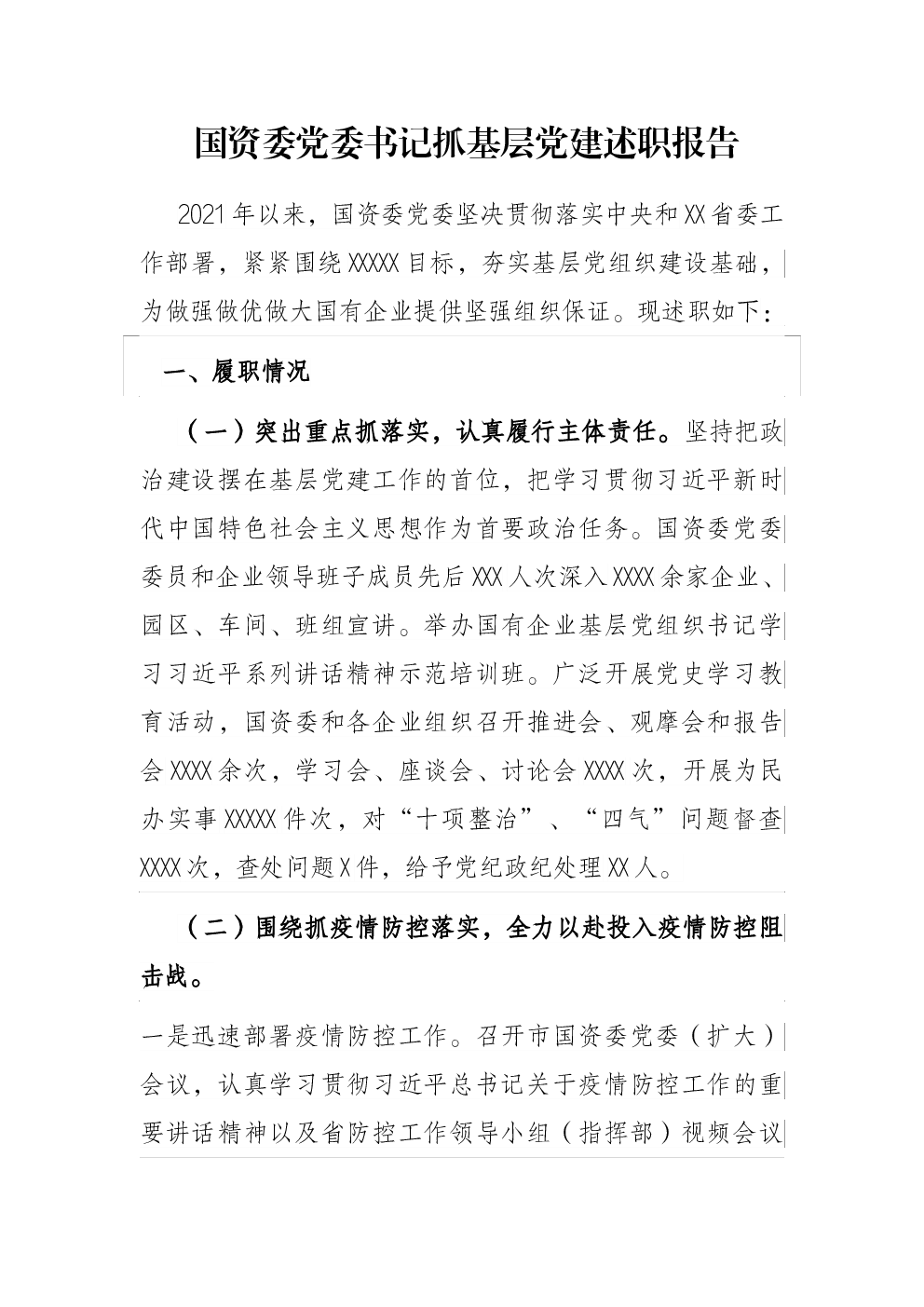 国资委党委书记抓基层党建述职报告

2021年以来，国资委党委坚决贯彻落实中央和XX省委工作部署，紧紧围绕XXXXX目标，夯实基层党组织建设基础，为做强做优做大国有企业提供坚强组织保证。现述职如下：

一、履职情况

（一）突出重点抓落实，认真履行主体责任。坚持把政治建设摆在基层党建工作的首位，把学习贯彻习近平新时代中国特色社会主义思想作为首要政治任务。国资委党委委员和企业领导班子成员先后XXX人次深入XXXX余家企业、园区、车间、班组宣讲。举办国有企业基层党组织书记学习习近平系列讲话精神示范培训班。广泛开展党史学习教育活动，国资委和各企业组织召开推进会、观摩会和报告会XXXX余次，学习会、座谈会、讨论会XXXX次，开展为民办实事XXXXX件次，对“十项整治”、“四气”问题督查XXXX次，查处问题X件，给予党纪政纪处理XX人。

（二）围绕抓疫情防控落实，全力以赴投入疫情防控阻击战。

一是迅速部署疫情防控工作。召开市国资委党委（扩大）会议，认真学习贯彻习近平总书记关于疫情防控工作的重要讲话精神以及省防控工作领导小组（指挥部）视频会议